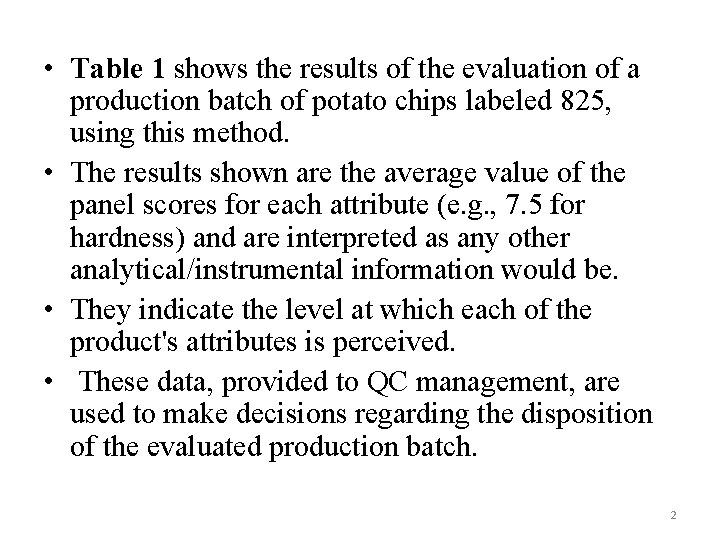 • Table 1 shows the results of the evaluation of a production batch of potato chips labeled 825, using this method.

• The results shown are the average value of the panel scores for each attribute (e.g., 7.5 for hardness) and are interpreted as any other analytical/instrumental information would be.

• They indicate the level at which each of the product's attributes is perceived.

• These data, provided to QC management, are used to make decisions regarding the disposition of the evaluated production batch.

2